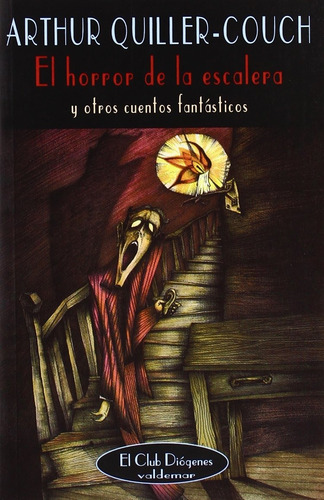 ARTHUR QUILLER-COUCH
El horror de la escalera
y otros cuentos fantásticos

El Club Diógenes
valdemar